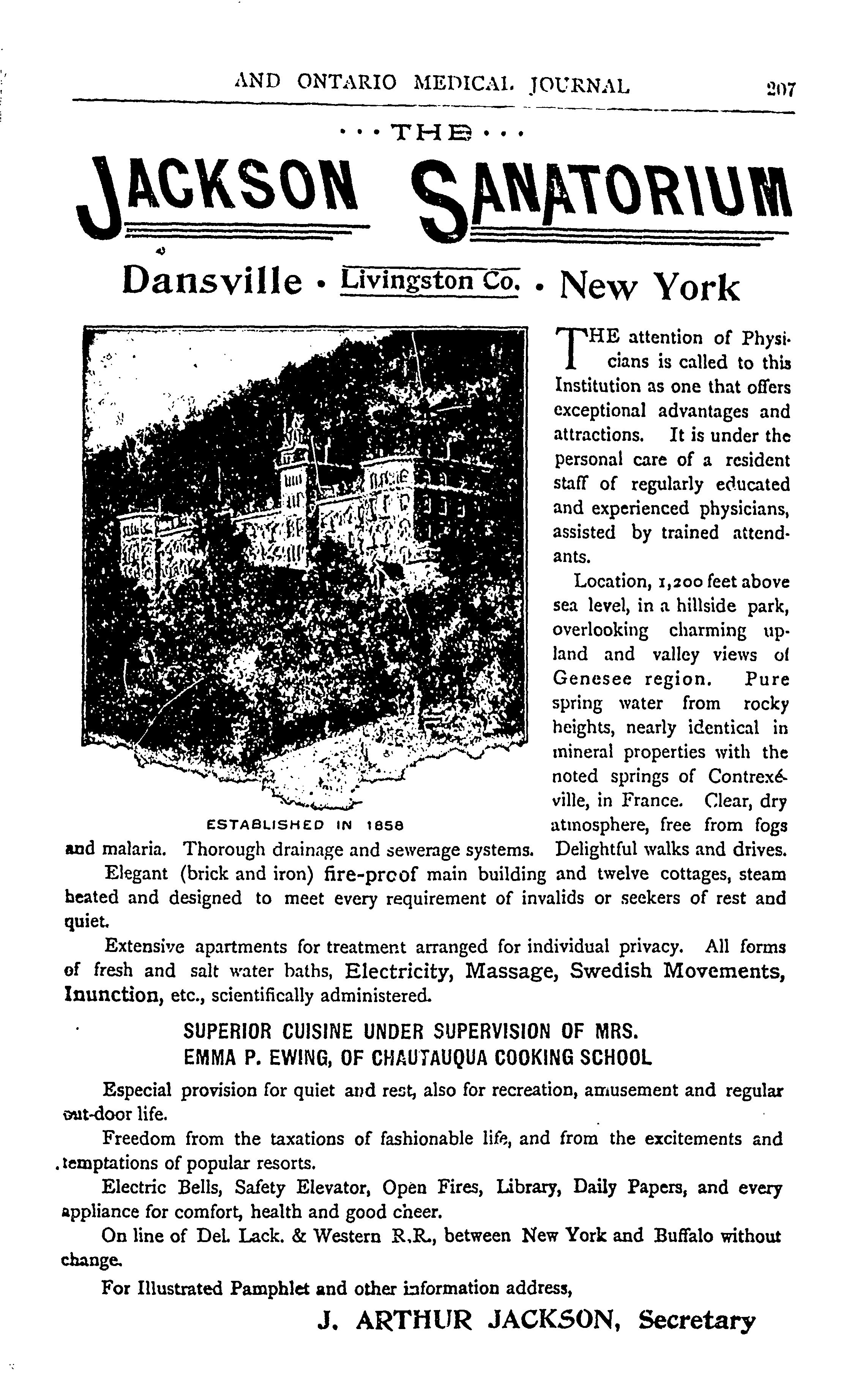 AND ONTARIO MEDICAL JOURNAL 207

···THE···

JACKSON SANATORIUM

Dansville · Livingston Co. · New York

ESTABLISHED IN 1858

THE attention of Physicians is called to this Institution as one that offers exceptional advantages and attractions. It is under the personal care of a resident staff of regularly educated and experienced physicians, assisted by trained attendants.

Location, 1,200 feet above sea level, in a hillside park, overlooking charming upland and valley views of Genesee region. Pure spring water from rocky heights, nearly identical in mineral properties with the noted springs of Contrexéville, in France. Clear, dry atmosphere, free from fogs and malaria. Thorough drainage and sewerage systems. Delightful walks and drives.

Elegant (brick and iron) fire-proof main building and twelve cottages, steam heated and designed to meet every requirement of invalids or seekers of rest and quiet.

Extensive apartments for treatment arranged for individual privacy. All forms of fresh and salt water baths, Electricity, Massage, Swedish Movements, Inunction, etc., scientifically administered.

SUPERIOR CUISINE UNDER SUPERVISION OF MRS. EMMA P. EWING, OF CHAUTAUQUA COOKING SCHOOL

Especial provision for quiet and rest, also for recreation, amusement and regular out-door life.

Freedom from the taxations of fashionable life, and from the excitements and temptations of popular resorts.

Electric Bells, Safety Elevator, Open Fires, Library, Daily Papers, and every appliance for comfort, health and good cheer.

On line of Del. Lack. & Western R.R., between New York and Buffalo without change.

For Illustrated Pamphlet and other information address,

J. ARTHUR JACKSON, Secretary